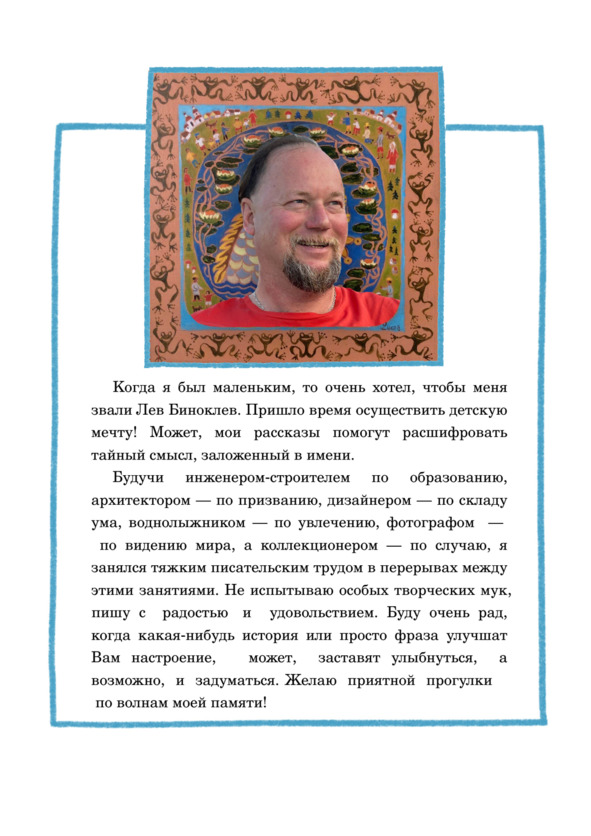 Когда я был маленьким, то очень хотел, чтобы меня звали Лев Биноклев. Пришло время осуществить детскую мечту! Может, мои рассказы помогут расшифровать тайный смысл, заложенный в имени.

Будучи инженером-строителем по образованию, архитектором — по призванию, дизайнером — по складу ума, воднолыжником — по увлечению, фотографом — по видению мира, а коллекционером — по случаю, я занялся тяжким писательским трудом в перерывах между этими занятиями. Не испытываю особых творческих мук, пишу с радостью и удовольствием. Буду очень рад, когда какая-нибудь история или просто фраза улучшат Вам настроение, может, заставят улыбнуться, а возможно, и задуматься. Желаю приятной прогулки по волнам моей памяти!